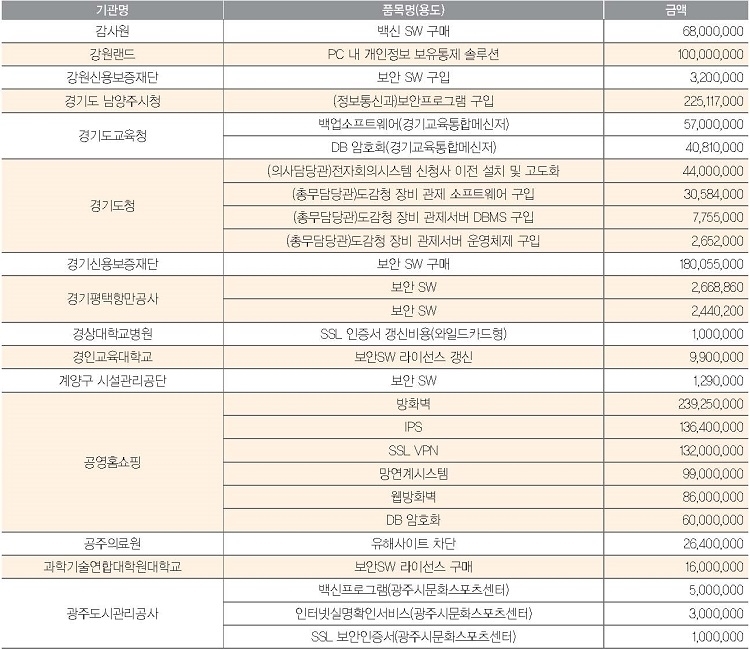 | 기관명 | 품목명(용도) | 금액 |
|---|---|---|
| 감사원 | 백신 SW 구매 | 68,000,000 |
| 강원랜드 | PC 내 개인정보 보유통제 솔루션 | 100,000,000 |
| 강원신용보증재단 | 보안 SW 구입 | 3,200,000 |
| 경기도 남양주시청 | (정보통신과)보안프로그램 구입 | 225,117,000 |
| 경기도교육청 | 백업소프트웨어(경기교육통합메신저) | 57,000,000 |
| | DB 암호화(경기교육통합메신저) | 40,810,000 |
| 경기도청 | (의사담당관)전자회의시스템 신청사 이전 설치 및 고도화 | 44,000,000 |
| | (총무담당관)도감청 장비 관제 소프트웨어 구입 | 30,584,000 |
| | (총무담당관)도감청 장비 관제서버 DBMS 구입 | 7,755,000 |
| | (총무담당관)도감청 장비 관제서버 운영체제 구입 | 2,652,000 |
| 경기신용보증재단 | 보안 SW 구매 | 180,055,000 |
| 경기평택항만공사 | 보안 SW | 2,668,860 |
| | 보안 SW | 2,440,200 |
| 경상대학교병원 | SSL 인증서 갱신비용(와일드카드형) | 1,000,000 |
| 경인교육대학교 | 보안SW 라이선스 갱신 | 9,900,000 |
| 계양구 시설관리공단 | 보안 SW | 1,290,000 |
| 공영홈쇼핑 | 방화벽 | 239,250,000 |
| | IPS | 136,400,000 |
| | SSL VPN | 132,000,000 |
| | 망연계시스템 | 99,000,000 |
| | 웹방화벽 | 86,000,000 |
| | DB 암호화 | 60,000,000 |
| 공주의료원 | 유해사이트 차단 | 26,400,000 |
| 과학기술연합대학원대학교 | 보안SW 라이선스 구매 | 16,000,000 |
| 광주도시관리공사 | 백신프로그램(광주시문화스포츠센터) | 5,000,000 |
| | 인터넷실명확인서비스(광주시문화스포츠센터) | 3,000,000 |
| | SSL 보안인증서(광주시문화스포츠센터) | 1,000,000 |